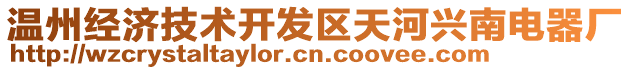 温州经济技术开发区天河兴南电器厂
http://wzcrystaltaylor.cn.coovee.com